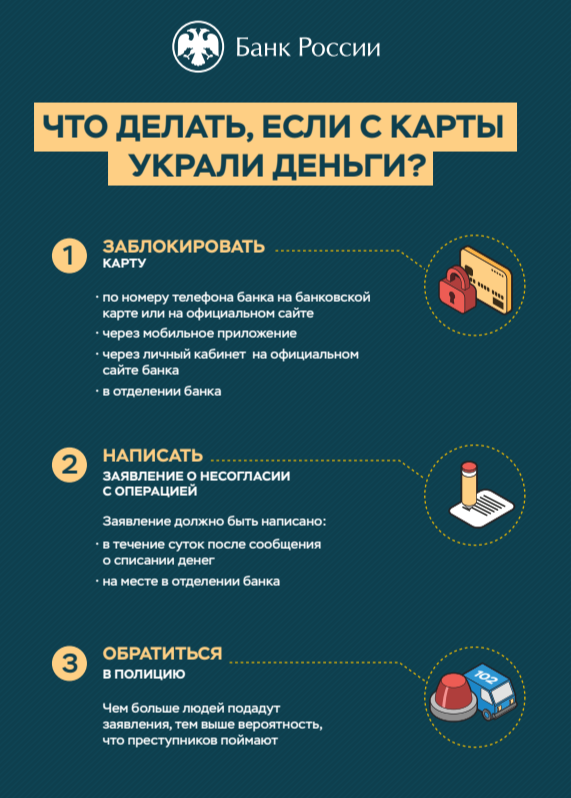 Банк России

ЧТО ДЕЛАТЬ, ЕСЛИ С КАРТЫ УКРАЛИ ДЕНЬГИ?

1 ЗАБЛОКИРОВАТЬ КАРТУ

· по номеру телефона банка на банковской карте или на официальном сайте
· через мобильное приложение
· через личный кабинет на официальном сайте банка
· в отделении банка

2 НАПИСАТЬ ЗАЯВЛЕНИЕ О НЕСОГЛАСИИ С ОПЕРАЦИЕЙ

Заявление должно быть написано:
· в течение суток после сообщения о списании денег
· на месте в отделении банка

3 ОБРАТИТЬСЯ В ПОЛИЦИЮ

Чем больше людей подадут заявления, тем выше вероятность, что преступников поймают

102